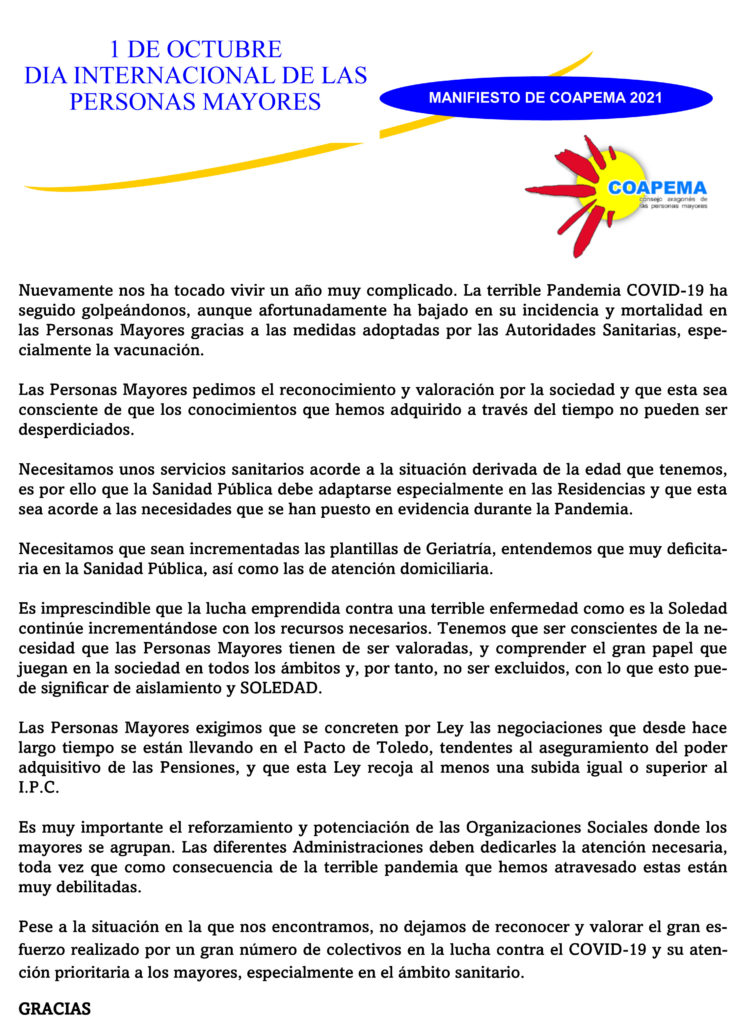 1 DE OCTUBRE
DIA INTERNACIONAL DE LAS PERSONAS MAYORES

MANIFIESTO DE COAPEMA 2021

COAPEMA
consejo aragonés de las personas mayores

Nuevamente nos ha tocado vivir un año muy complicado. La terrible Pandemia COVID-19 ha seguido golpeándonos, aunque afortunadamente ha bajado en su incidencia y mortalidad en las Personas Mayores gracias a las medidas adoptadas por las Autoridades Sanitarias, especialmente la vacunación.

Las Personas Mayores pedimos el reconocimiento y valoración por la sociedad y que esta sea consciente de que los conocimientos que hemos adquirido a través del tiempo no pueden ser desperdiciados.

Necesitamos unos servicios sanitarios acorde a la situación derivada de la edad que tenemos, es por ello que la Sanidad Pública debe adaptarse especialmente en las Residencias y que esta sea acorde a las necesidades que se han puesto en evidencia durante la Pandemia.

Necesitamos que sean incrementadas las plantillas de Geriatría, entendemos que muy deficitaria en la Sanidad Pública, así como las de atención domiciliaria.

Es imprescindible que la lucha emprendida contra una terrible enfermedad como es la Soledad continúe incrementándose con los recursos necesarios. Tenemos que ser conscientes de la necesidad que las Personas Mayores tienen de ser valoradas, y comprender el gran papel que juegan en la sociedad en todos los ámbitos y, por tanto, no ser excluidos, con lo que esto puede significar de aislamiento y SOLEDAD.

Las Personas Mayores exigimos que se concreten por Ley las negociaciones que desde hace largo tiempo se están llevando en el Pacto de Toledo, tendentes al aseguramiento del poder adquisitivo de las Pensiones, y que esta Ley recoja al menos una subida igual o superior al I.P.C.

Es muy importante el reforzamiento y potenciación de las Organizaciones Sociales donde los mayores se agrupan. Las diferentes Administraciones deben dedicarles la atención necesaria, toda vez que como consecuencia de la terrible pandemia que hemos atravesado estas están muy debilitadas.

Pese a la situación en la que nos encontramos, no dejamos de reconocer y valorar el gran esfuerzo realizado por un gran número de colectivos en la lucha contra el COVID-19 y su atención prioritaria a los mayores, especialmente en el ámbito sanitario.

GRACIAS